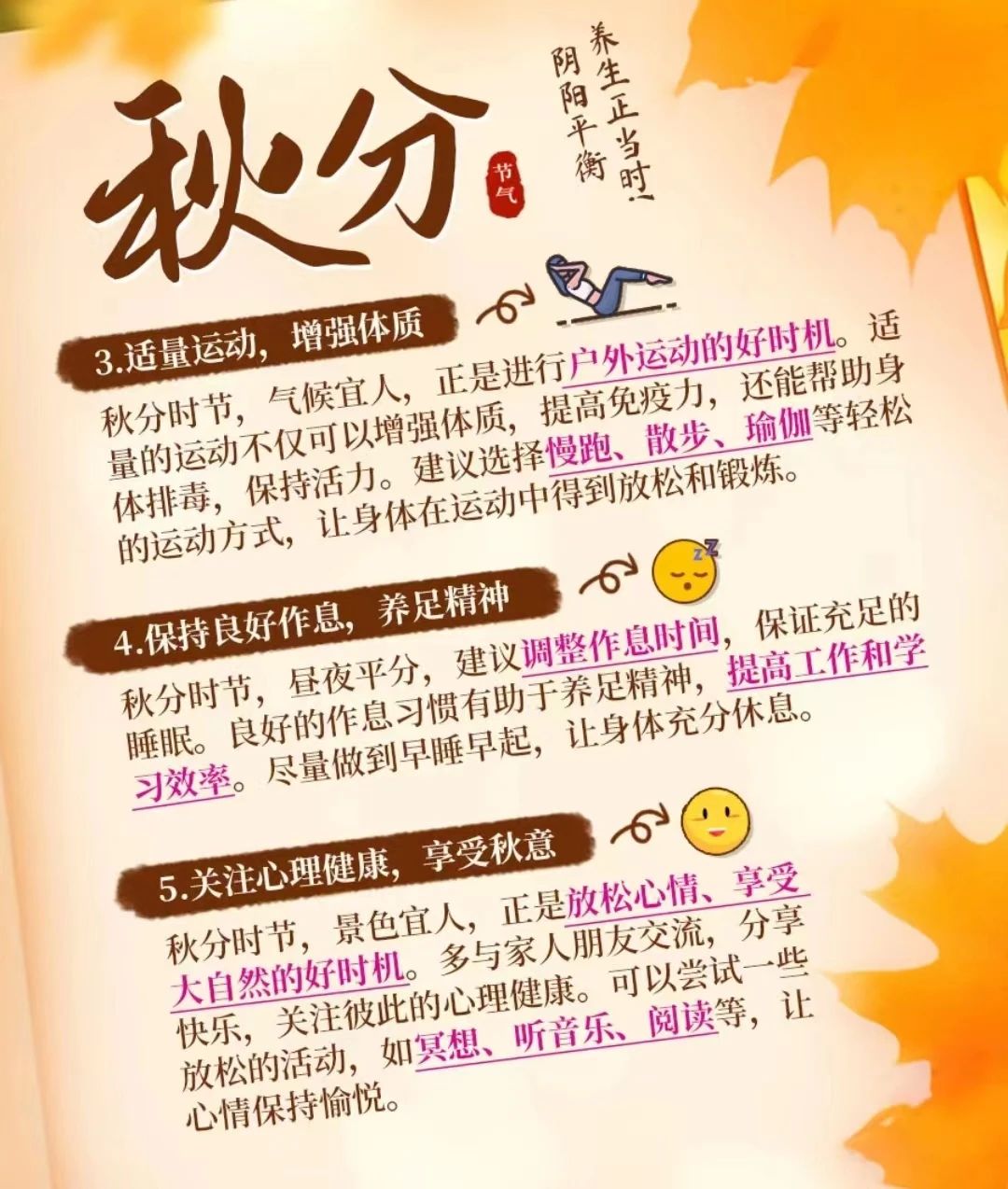 秋分

节气

养生正当时!
阴阳平衡

3.适量运动，增强体质

秋分时节，气候宜人，正是进行户外运动的好时机。适量的运动不仅可以增强体质，提高免疫力，还能帮助身体排毒，保持活力。建议选择慢跑、散步、瑜伽等轻松的运动方式，让身体在运动中得到放松和锻炼。

4.保持良好作息，养足精神

秋分时节，昼夜平分，建议调整作息时间，保证充足的睡眠。良好的作息习惯有助于养足精神，提高工作和学习效率。尽量做到早睡早起，让身体充分休息。

5.关注心理健康，享受秋意

秋分时节，景色宜人，正是放松心情、享受大自然的好时机。多与家人朋友交流，分享快乐，关注彼此的心理健康。可以尝试一些放松的活动，如冥想、听音乐、阅读等，让心情保持愉悦。